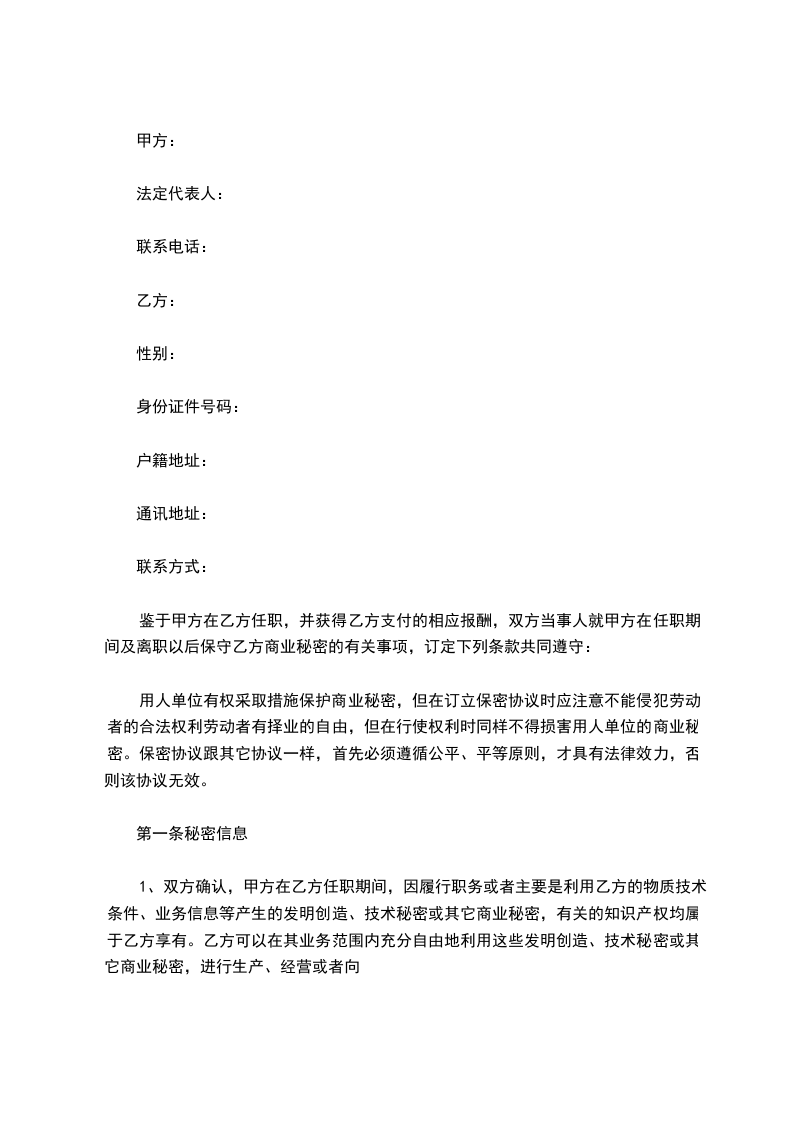 甲方：

法定代表人：

联系电话：

乙方：

性别：

身份证件号码：

户籍地址：

通讯地址：

联系方式：

鉴于甲方在乙方任职，并获得乙方支付的相应报酬，双方当事人就甲方在任职期间及离职以后保守乙方商业秘密的有关事项，订定下列条款共同遵守：

用人单位有权采取措施保护商业秘密，但在订立保密协议时应注意不能侵犯劳动者的合法权利劳动者有择业的自由，但在行使权利时同样不得损害用人单位的商业秘密。保密协议跟其它协议一样，首先必须遵循公平、平等原则，才具有法律效力，否则该协议无效。

第一条秘密信息

1、双方确认，甲方在乙方任职期间，因履行职务或者主要是利用乙方的物质技术条件、业务信息等产生的发明创造、技术秘密或其它商业秘密，有关的知识产权均属于乙方享有。乙方可以在其业务范围内充分自由地利用这些发明创造、技术秘密或其它商业秘密，进行生产、经营或者向